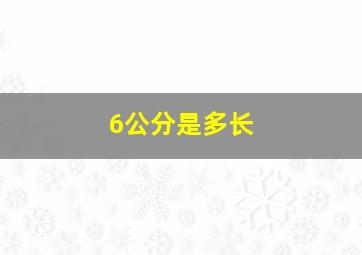 6公分是多长